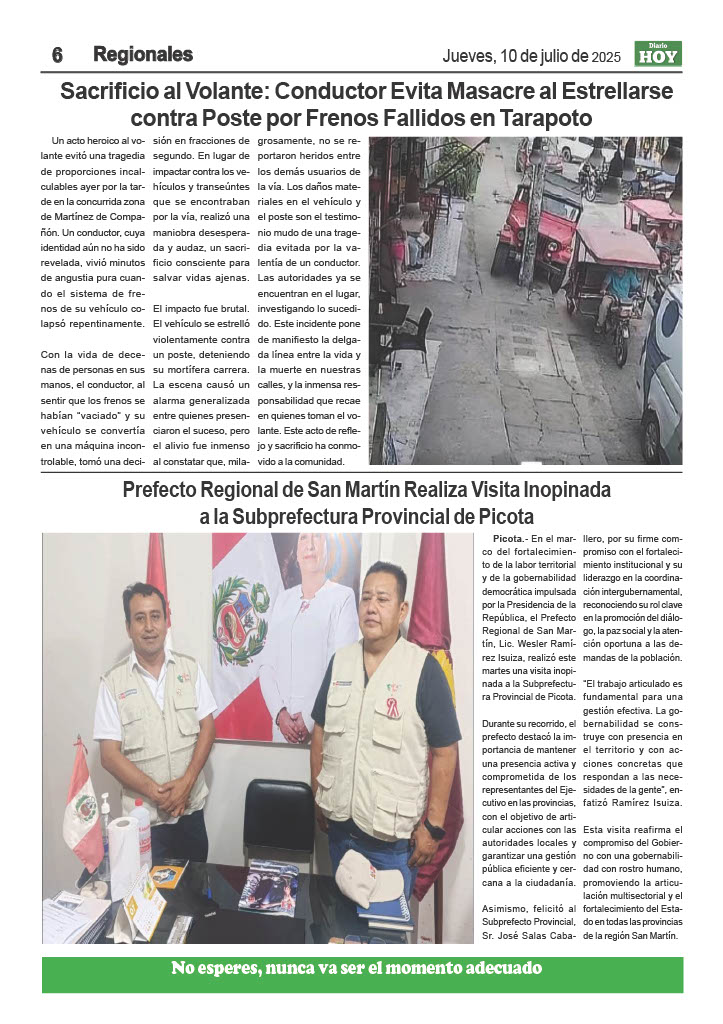 6 Regionales

Jueves, 10 de julio de 2025

Diario HOY

Sacrificio al Volante: Conductor Evita Masacre al Estrellarse contra Poste por Frenos Fallidos en Tarapoto

Un acto heroico al volante evitó una tragedia de proporciones incalculables ayer por la tarde en la concurrida zona de Martínez de Compañón. Un conductor, cuya identidad aún no ha sido revelada, vivió minutos de angustia pura cuando el sistema de frenos de su vehículo colapsó repentinamente.

Con la vida de decenas de personas en sus manos, el conductor, al sentir que los frenos se habían "vaciado" y su vehículo se convertía en una máquina incontrolable, tomó una decisión en fracciones de segundo. En lugar de impactar contra los vehículos y transeúntes que se encontraban por la vía, realizó una maniobra desesperada y audaz, un sacrificio consciente para salvar vidas ajenas.

El impacto fue brutal. El vehículo se estrelló violentamente contra un poste, deteniendo su mortífera carrera. La escena causó un alarma generalizada entre quienes presenciaron el suceso, pero el alivio fue inmenso al constatar que, milagrosamente, no se reportaron heridos entre los demás usuarios de la vía. Los daños materiales en el vehículo y el poste son el testimonio mudo de una tragedia evitada por la valentía de un conductor. Las autoridades ya se encuentran en el lugar, investigando lo sucedido. Este incidente pone de manifiesto la delgada línea entre la vida y la muerte en nuestras calles, y la inmensa responsabilidad que recae en quienes toman el volante. Este acto de reflejo y sacrificio ha conmovido a la comunidad.

Prefecto Regional de San Martín Realiza Visita Inopinada a la Subprefectura Provincial de Picota

Picota.- En el marco del fortalecimiento de la labor territorial y de la gobernabilidad democrática impulsada por la Presidencia de la República, el Prefecto Regional de San Martín, Lic. Wesler Ramírez Isuiza, realizó este martes una visita inopinada a la Subprefectura Provincial de Picota.

Durante su recorrido, el prefecto destacó la importancia de mantener una presencia activa y comprometida de los representantes del Ejecutivo en las provincias, con el objetivo de articular acciones con las autoridades locales y garantizar una gestión pública eficiente y cercana a la ciudadanía.

Asimismo, felicitó al Subprefecto Provincial, Sr. José Salas Caballero, por su firme compromiso con el fortalecimiento institucional y su liderazgo en la coordinación intergubernamental, reconociendo su rol clave en la promoción del diálogo, la paz social y la atención oportuna a las demandas de la población.

"El trabajo articulado es fundamental para una gestión efectiva. La gobernabilidad se construye con presencia en el territorio y con acciones concretas que respondan a las necesidades de la gente", enfatizó Ramírez Isuiza.

Esta visita reafirma el compromiso del Gobierno con una gobernabilidad con rostro humano, promoviendo la articulación multisectorial y el fortalecimiento del Estado en todas las provincias de la región San Martín.

No esperes, nunca va ser el momento adecuado